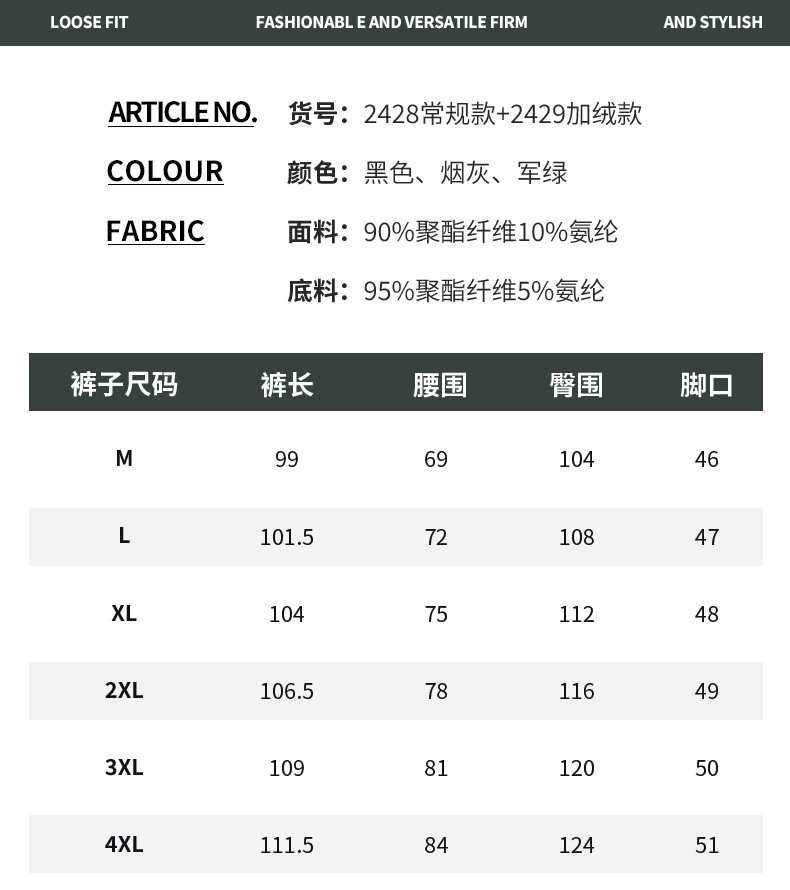 LOOSE FIT FASHIONABL E AND VERSATILE FIRM AND STYLISH

ARTICLE NO. 货号：2428常规款+2429加绒款

COLOUR 颜色：黑色、烟灰、军绿

FABRIC 面料：90%聚酯纤维10%氨纶

底料：95%聚酯纤维5%氨纶

| 裤子尺码 | 裤长 | 腰围 | 臀围 | 脚口 |
|---|---|---|---|---|
| M | 99 | 69 | 104 | 46 |
| L | 101.5 | 72 | 108 | 47 |
| XL | 104 | 75 | 112 | 48 |
| 2XL | 106.5 | 78 | 116 | 49 |
| 3XL | 109 | 81 | 120 | 50 |
| 4XL | 111.5 | 84 | 124 | 51 |